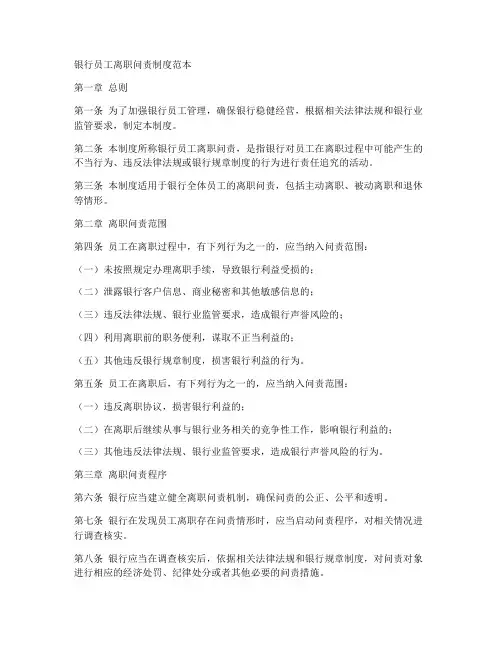 银行员工离职问责制度范本

第一章 总则

第一条 为了加强银行员工管理，确保银行稳健经营，根据相关法律法规和银行业监管要求，制定本制度。

第二条 本制度所称银行员工离职问责，是指银行对员工在离职过程中可能产生的不当行为、违反法律法规或银行规章制度的行为进行责任追究的活动。

第三条 本制度适用于银行全体员工的离职问责，包括主动离职、被动离职和退休等情形。

第二章 离职问责范围

第四条 员工在离职过程中，有下列行为之一的，应当纳入问责范围：

（一）未按照规定办理离职手续，导致银行利益受损的；

（二）泄露银行客户信息、商业秘密和其他敏感信息的；

（三）违反法律法规、银行业监管要求，造成银行声誉风险的；

（四）利用离职前的职务便利，谋取不正当利益的；

（五）其他违反银行规章制度，损害银行利益的行为。

第五条 员工在离职后，有下列行为之一的，应当纳入问责范围：

（一）违反离职协议，损害银行利益的；

（二）在离职后继续从事与银行业务相关的竞争性工作，影响银行利益的；

（三）其他违反法律法规、银行业监管要求，造成银行声誉风险的行为。

第三章 离职问责程序

第六条 银行应当建立健全离职问责机制，确保问责的公正、公平和透明。

第七条 银行在发现员工离职存在问责情形时，应当启动问责程序，对相关情况进行调查核实。

第八条 银行应当在调查核实后，依据相关法律法规和银行规章制度，对问责对象进行相应的经济处罚、纪律处分或者其他必要的问责措施。